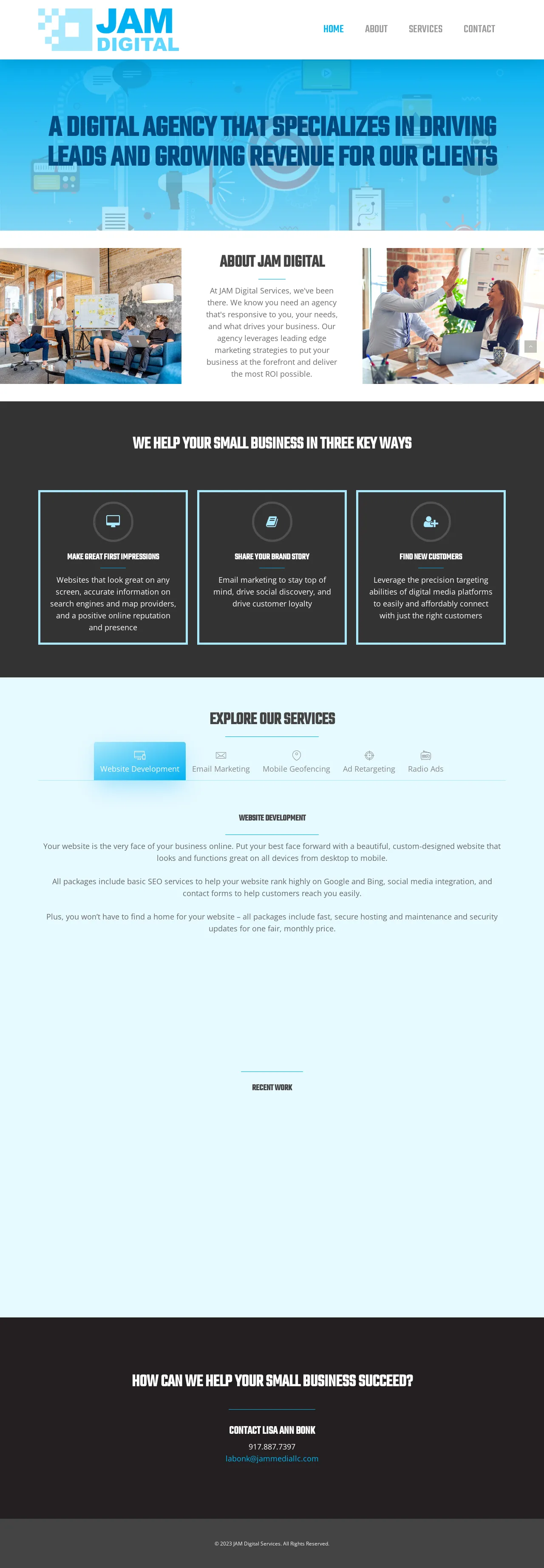 JAM DIGITAL

HOME ABOUT SERVICES CONTACT

A DIGITAL AGENCY THAT SPECIALIZES IN DRIVING LEADS AND GROWING REVENUE FOR OUR CLIENTS

ABOUT JAM DIGITAL

At JAM Digital Services, we've been there. We know you need an agency that's responsive to you, your needs, and what drives your business. Our agency leverages leading edge marketing strategies to put your business at the forefront and deliver the most ROI possible.

WE HELP YOUR SMALL BUSINESS IN THREE KEY WAYS

MAKE GREAT FIRST IMPRESSIONS

Websites that look great on any screen, accurate information on search engines and map providers, and a positive online reputation and presence

SHARE YOUR BRAND STORY

Email marketing to stay top of mind, drive social discovery, and drive customer loyalty

FIND NEW CUSTOMERS

Leverage the precision targeting abilities of digital media platforms to easily and affordably connect with just the right customers

EXPLORE OUR SERVICES

Website Development Email Marketing Mobile Geofencing Ad Retargeting Radio Ads

WEBSITE DEVELOPMENT

Your website is the very face of your business online. Put your best face forward with a beautiful, custom-designed website that looks and functions great on all devices from desktop to mobile.

All packages include basic SEO services to help your website rank highly on Google and Bing, social media integration, and contact forms to help customers reach you easily.

Plus, you won't have to find a home for your website – all packages include fast, secure hosting and maintenance and security updates for one fair, monthly price.

RECENT WORK

HOW CAN WE HELP YOUR SMALL BUSINESS SUCCEED?

CONTACT LISA ANN BONK

917.887.7397

labonk@jammediallc.com

© 2023 JAM Digital Services. All Rights Reserved.